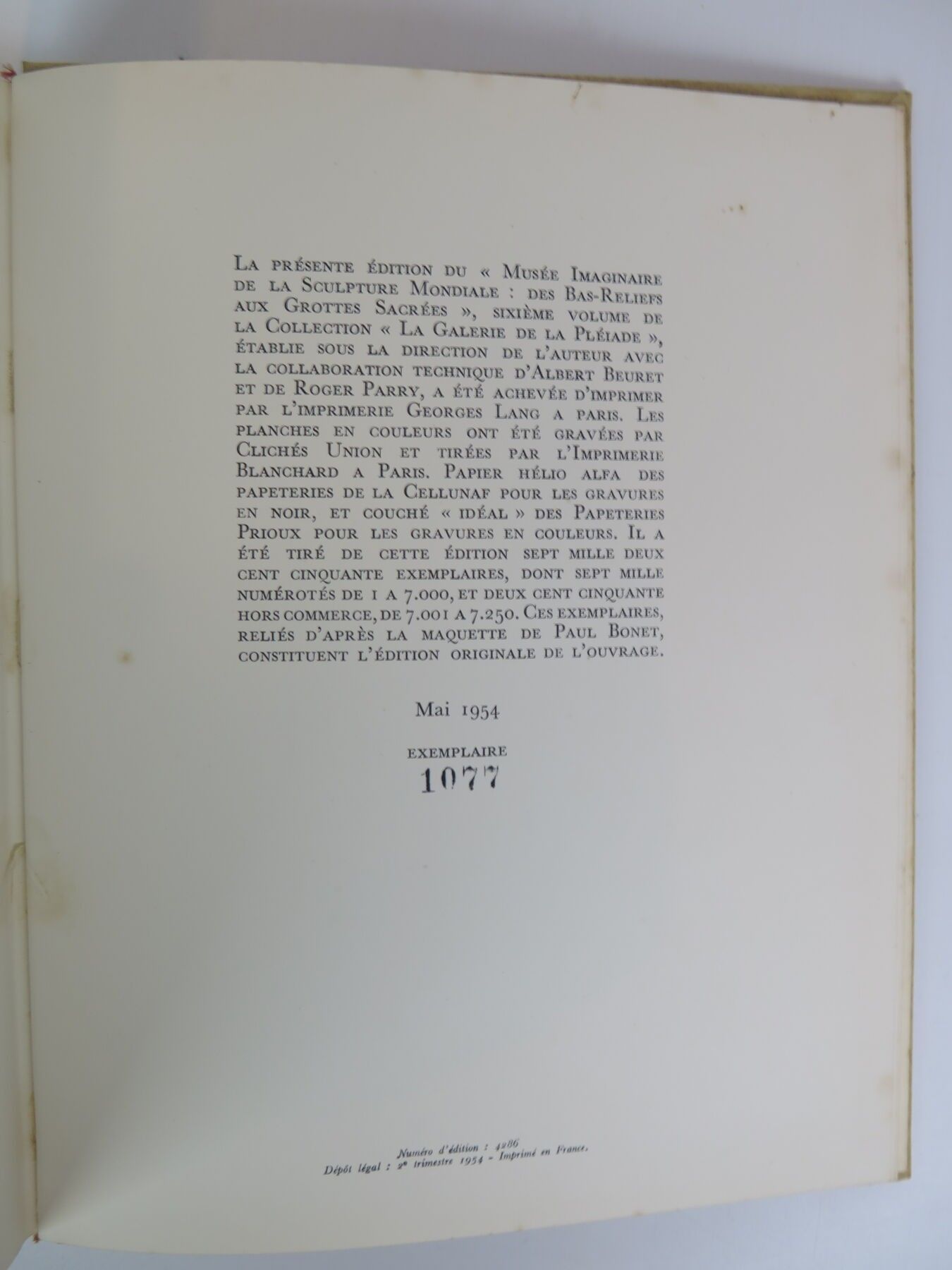 La présente édition du « Musée Imaginaire de la Sculpture Mondiale : des Bas-Reliefs aux Grottes Sacrées », sixième volume de la Collection « La Galerie de la Pléiade », établie sous la direction de l'auteur avec la collaboration technique d'Albert Beuret et de Roger Parry, a été achevée d'imprimer par l'imprimerie Georges Lang a paris. Les planches en couleurs ont été gravées par Clichés Union et tirées par l'Imprimerie Blanchard a Paris. Papier hélio alfa des papeteries de la Cellunaf pour les gravures en noir, et couché « idéal » des Papeteries Prioux pour les gravures en couleurs. Il a été tiré de cette édition sept mille deux cent cinquante exemplaires, dont sept mille numérotés de 1 a 7.000, et deux cent cinquante hors commerce, de 7.001 a 7.250. Ces exemplaires, reliés d'après la maquette de Paul Bonet, constituent l'édition originale de l'ouvrage.

Mai 1954

EXEMPLAIRE
1077

Numéro d'édition : 4286
Dépôt légal : 2e trimestre 1954 - Imprimé en France.